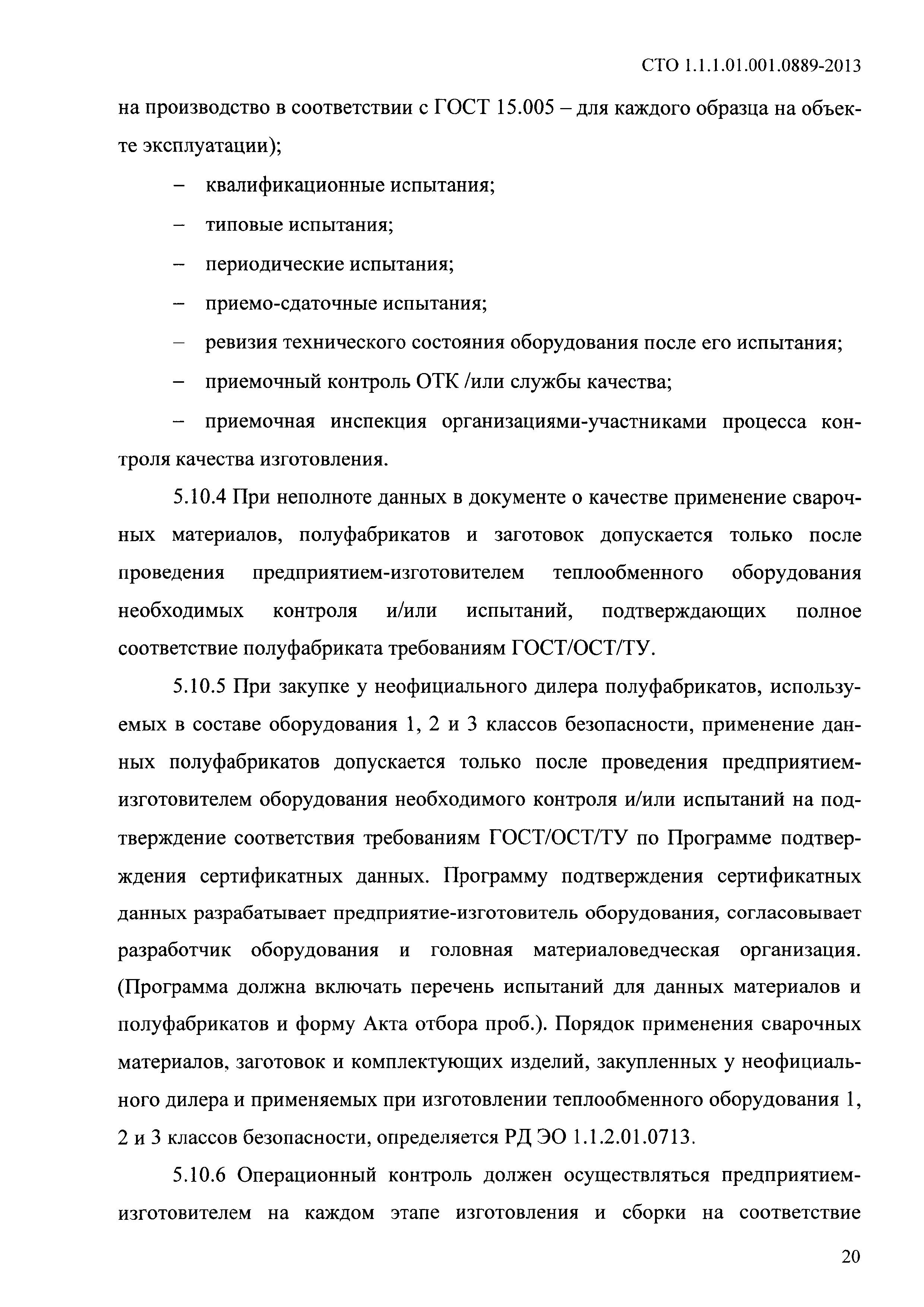 СТО 1.1.1.01.001.0889-2013

на производство в соответствии с ГОСТ 15.005 – для каждого образца на объекте эксплуатации);

– квалификационные испытания;

– типовые испытания;

– периодические испытания;

– приемо-сдаточные испытания;

– ревизия технического состояния оборудования после его испытания;

– приемочный контроль ОТК /или службы качества;

– приемочная инспекция организациями-участниками процесса контроля качества изготовления.

5.10.4 При неполноте данных в документе о качестве применение сварочных материалов, полуфабрикатов и заготовок допускается только после проведения предприятием-изготовителем теплообменного оборудования необходимых контроля и/или испытаний, подтверждающих полное соответствие полуфабриката требованиям ГОСТ/ОСТ/ТУ.

5.10.5 При закупке у неофициального дилера полуфабрикатов, используемых в составе оборудования 1, 2 и 3 классов безопасности, применение данных полуфабрикатов допускается только после проведения предприятием-изготовителем оборудования необходимого контроля и/или испытаний на подтверждение соответствия требованиям ГОСТ/ОСТ/ТУ по Программе подтверждения сертификатных данных. Программу подтверждения сертификатных данных разрабатывает предприятие-изготовитель оборудования, согласовывает разработчик оборудования и головная материаловедческая организация. (Программа должна включать перечень испытаний для данных материалов и полуфабрикатов и форму Акта отбора проб.). Порядок применения сварочных материалов, заготовок и комплектующих изделий, закупленных у неофициального дилера и применяемых при изготовлении теплообменного оборудования 1, 2 и 3 классов безопасности, определяется РД ЭО 1.1.2.01.0713.

5.10.6 Операционный контроль должен осуществляться предприятием-изготовителем на каждом этапе изготовления и сборки на соответствие

20